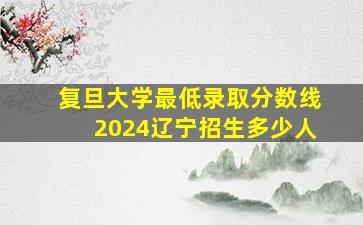 复旦大学最低录取分数线
2024辽宁招生多少人